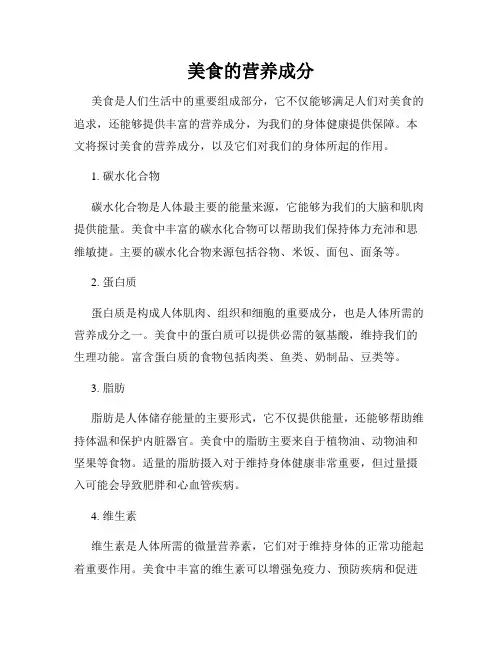 美食的营养成分

美食是人们生活中的重要组成部分，它不仅能够满足人们对美食的追求，还能够提供丰富的营养成分，为我们的身体健康提供保障。本文将探讨美食的营养成分，以及它们对我们的身体所起的作用。

1. 碳水化合物

碳水化合物是人体最主要的能量来源，它能够为我们的大脑和肌肉提供能量。美食中丰富的碳水化合物可以帮助我们保持体力充沛和思维敏捷。主要的碳水化合物来源包括谷物、米饭、面包、面条等。

2. 蛋白质

蛋白质是构成人体肌肉、组织和细胞的重要成分，也是人体所需的营养成分之一。美食中的蛋白质可以提供必需的氨基酸，维持我们的生理功能。富含蛋白质的食物包括肉类、鱼类、奶制品、豆类等。

3. 脂肪

脂肪是人体储存能量的主要形式，它不仅提供能量，还能够帮助维持体温和保护内脏器官。美食中的脂肪主要来自于植物油、动物油和坚果等食物。适量的脂肪摄入对于维持身体健康非常重要，但过量摄入可能会导致肥胖和心血管疾病。

4. 维生素

维生素是人体所需的微量营养素，它们对于维持身体的正常功能起着重要作用。美食中丰富的维生素可以增强免疫力、预防疾病和促进